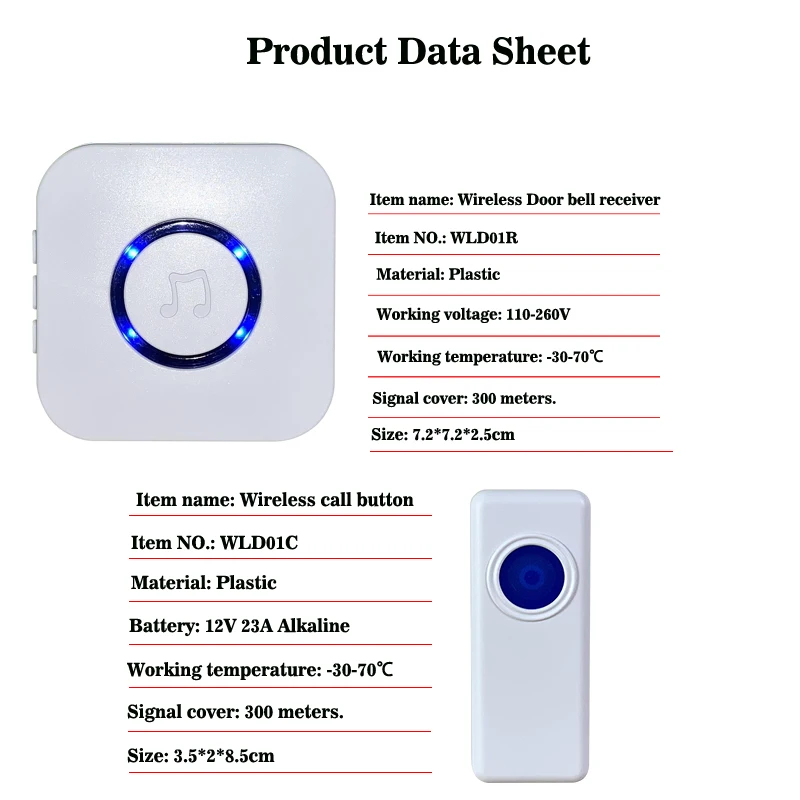 Product Data Sheet

Item name: Wireless Door bell receiver

Item NO.: WLD01R

Material: Plastic

Working voltage: 110-260V

Working temperature: -30-70℃

Signal cover: 300 meters.

Size: 7.2*7.2*2.5cm

Item name: Wireless call button

Item NO.: WLD01C

Material: Plastic

Battery: 12V 23A Alkaline

Working temperature: -30-70℃

Signal cover: 300 meters.

Size: 3.5*2*8.5cm